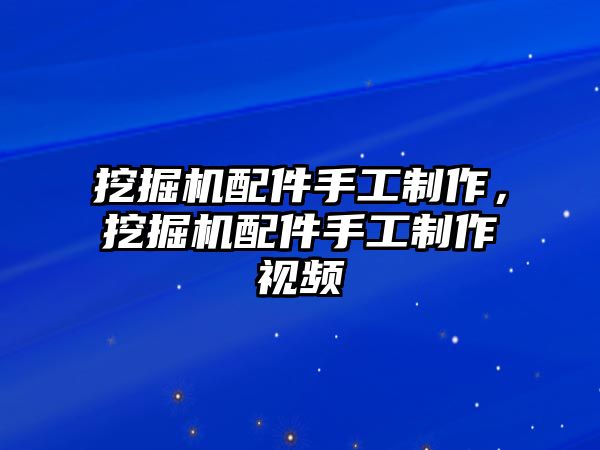 挖掘机配件手工制作，挖掘机配件手工制作视频